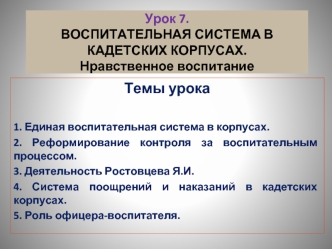 Урок 7.
ВОСПИТАТЕЛЬНАЯ СИСТЕМА В КАДЕТСКИХ КОРПУСАХ.
Нравственное воспитание

Темы урока

1. Единая воспитательная система в корпусах.
2. Реформирование контроля за воспитательным процессом.
3. Деятельность Ростовцева Я.И.
4. Система поощрений и наказаний в кадетских корпусах.
5. Роль офицера-воспитателя.